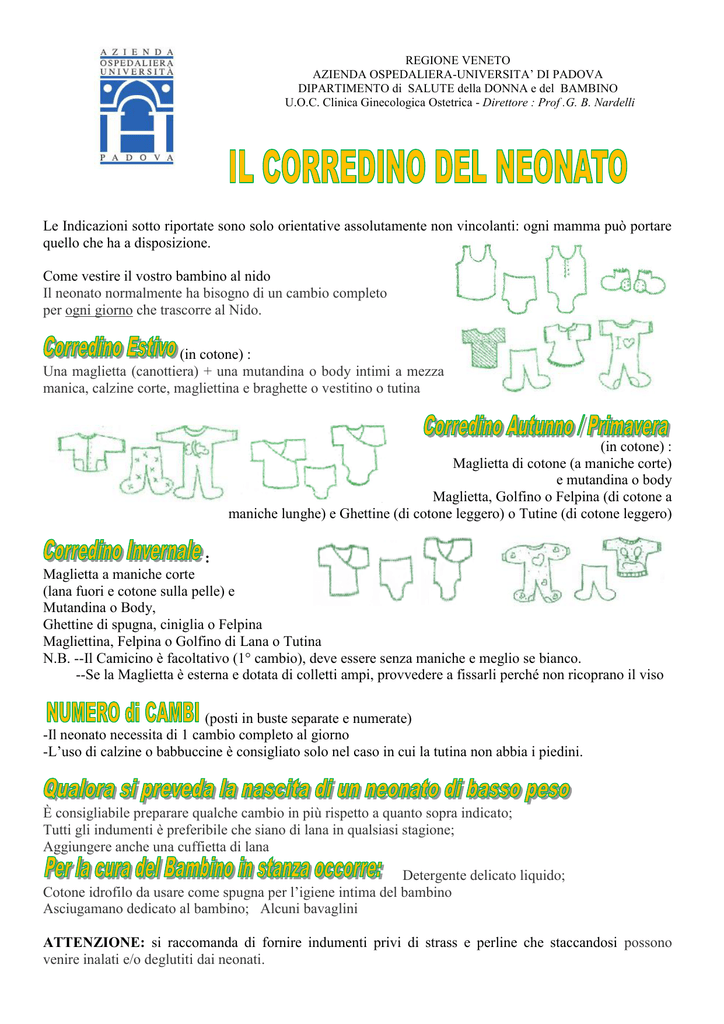 AZIENDA
OSPEDALIERA
UNIVERSITÀ
PADOVA

REGIONE VENETO
AZIENDA OSPEDALIERA-UNIVERSITA' DI PADOVA
DIPARTIMENTO di SALUTE della DONNA e del BAMBINO
U.O.C. Clinica Ginecologica Ostetrica - Direttore : Prof .G. B. Nardelli

IL CORREDINO DEL NEONATO

Le Indicazioni sotto riportate sono solo orientative assolutamente non vincolanti: ogni mamma può portare quello che ha a disposizione.

Come vestire il vostro bambino al nido
Il neonato normalmente ha bisogno di un cambio completo
per ogni giorno che trascorre al Nido.

Corredino Estivo (in cotone) :
Una maglietta (canottiera) + una mutandina o body intimi a mezza manica, calzine corte, magliettina e braghette o vestitino o tutina

Corredino Autunno / Primavera
(in cotone) :
Maglietta di cotone (a maniche corte)
e mutandina o body
Maglietta, Golfino o Felpina (di cotone a
maniche lunghe) e Ghettine (di cotone leggero) o Tutine (di cotone leggero)

Corredino Invernale :
Maglietta a maniche corte
(lana fuori e cotone sulla pelle) e
Mutandina o Body,
Ghettine di spugna, ciniglia o Felpina
Magliettina, Felpina o Golfino di Lana o Tutina
N.B. --Il Camicino è facoltativo (1° cambio), deve essere senza maniche e meglio se bianco.
--Se la Maglietta è esterna e dotata di colletti ampi, provvedere a fissarli perché non ricoprano il viso

NUMERO di CAMBI (posti in buste separate e numerate)
-Il neonato necessita di 1 cambio completo al giorno
-L'uso di calzine o babbuccine è consigliato solo nel caso in cui la tutina non abbia i piedini.

Qualora si preveda la nascita di un neonato di basso peso
È consigliabile preparare qualche cambio in più rispetto a quanto sopra indicato;
Tutti gli indumenti è preferibile che siano di lana in qualsiasi stagione;
Aggiungere anche una cuffietta di lana

Per la cura del Bambino in stanza occorre: Detergente delicato liquido;
Cotone idrofilo da usare come spugna per l'igiene intima del bambino
Asciugamano dedicato al bambino; Alcuni bavaglini

ATTENZIONE: si raccomanda di fornire indumenti privi di strass e perline che staccandosi possono venire inalati e/o deglutiti dai neonati.